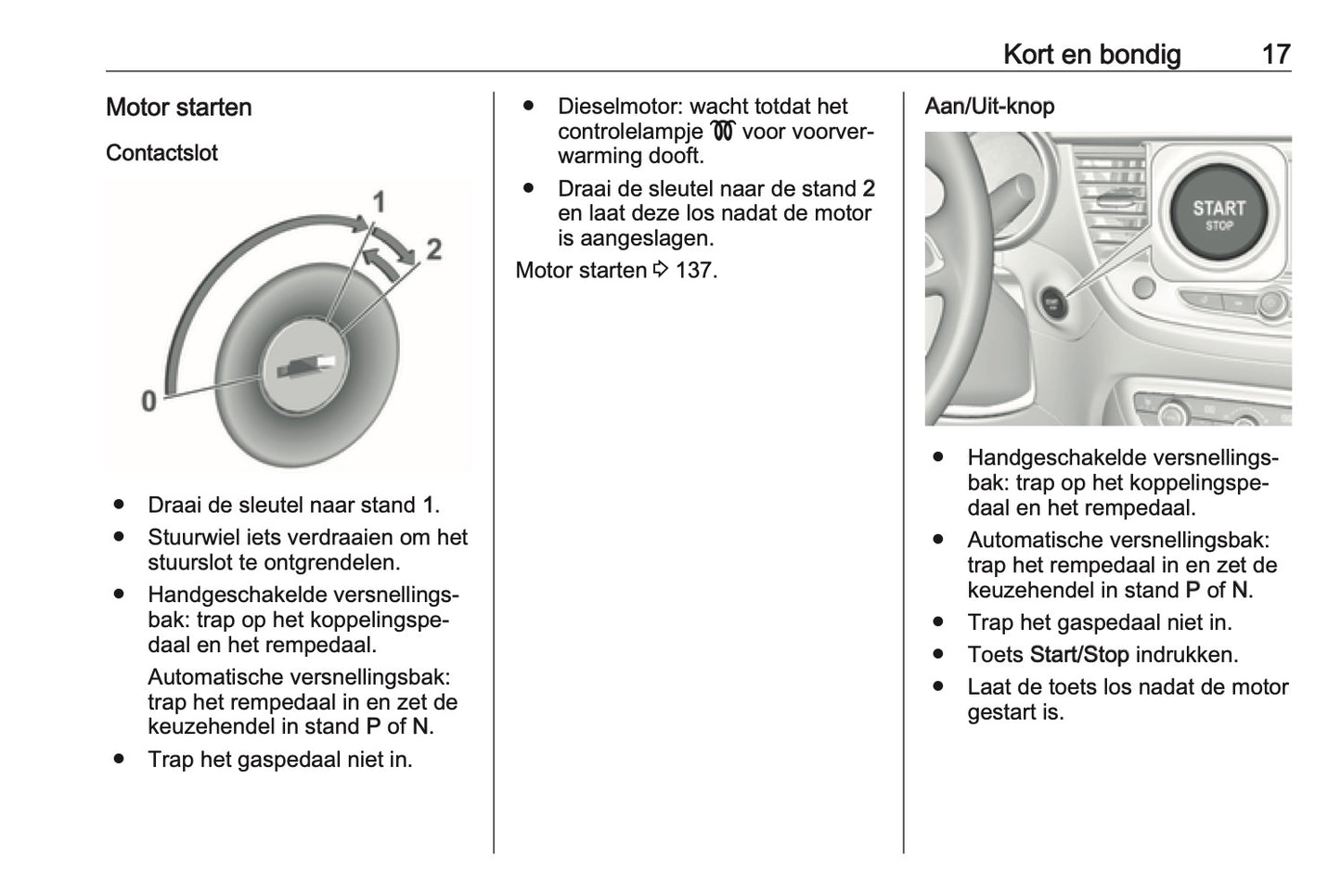 Kort en bondig 17

Motor starten

Contactslot

1

2

0

• Draai de sleutel naar stand 1.
• Stuurwiel iets verdraaien om het stuurslot te ontgrendelen.
• Handgeschakelde versnellingsbak: trap op het koppelingspedaal en het rempedaal.

Automatische versnellingsbak: trap het rempedaal in en zet de keuzehendel in stand P of N.
• Trap het gaspedaal niet in.

• Dieselmotor: wacht totdat het controlelampje voor voorverwarming dooft.
• Draai de sleutel naar de stand 2 en laat deze los nadat de motor is aangeslagen.

Motor starten ⇨ 137.

Aan/Uit-knop

START
STOP

• Handgeschakelde versnellingsbak: trap op het koppelingspedaal en het rempedaal.
• Automatische versnellingsbak: trap het rempedaal in en zet de keuzehendel in stand P of N.
• Trap het gaspedaal niet in.
• Toets Start/Stop indrukken.
• Laat de toets los nadat de motor gestart is.